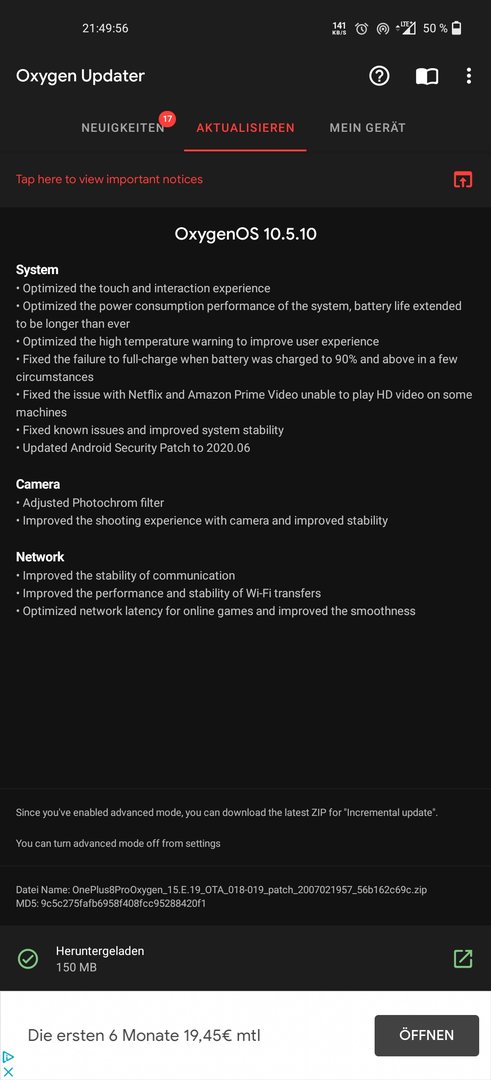 21:49:56

141 KB/S LTE 50 %

Oxygen Updater

NEUIGKEITEN 17 AKTUALISIEREN MEIN GERÄT

Tap here to view important notices

OxygenOS 10.5.10

System
• Optimized the touch and interaction experience
• Optimized the power consumption performance of the system, battery life extended to be longer than ever
• Optimized the high temperature warning to improve user experience
• Fixed the failure to full-charge when battery was charged to 90% and above in a few circumstances
• Fixed the issue with Netflix and Amazon Prime Video unable to play HD video on some machines
• Fixed known issues and improved system stability
• Updated Android Security Patch to 2020.06

Camera
• Adjusted Photochrom filter
• Improved the shooting experience with camera and improved stability

Network
• Improved the stability of communication
• Improved the performance and stability of Wi-Fi transfers
• Optimized network latency for online games and improved the smoothness

Since you've enabled advanced mode, you can download the latest ZIP for "Incremental update".

You can turn advanced mode off from settings

Datei Name: OnePlus8ProOxygen_15.E.19_OTA_018-019_patch_2007021957_56b162c69c.zip
MD5: 9c5c275fafb6958f408fcc95288420f1

Heruntergeladen
150 MB

Die ersten 6 Monate 19,45€ mtl

ÖFFNEN